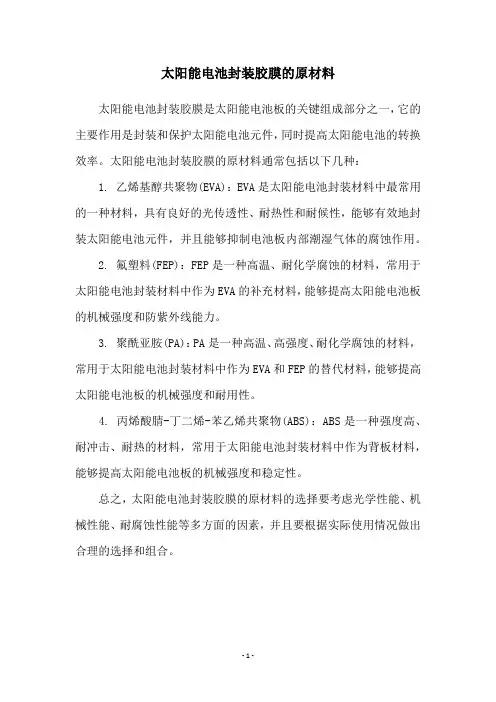 太阳能电池封装胶膜的原材料

太阳能电池封装胶膜是太阳能电池板的关键组成部分之一，它的主要作用是封装和保护太阳能电池元件，同时提高太阳能电池的转换效率。太阳能电池封装胶膜的原材料通常包括以下几种：

1. 乙烯基醇共聚物(EVA)：EVA是太阳能电池封装材料中最常用的一种材料，具有良好的光传透性、耐热性和耐候性，能够有效地封装太阳能电池元件，并且能够抑制电池板内部潮湿气体的腐蚀作用。

2. 氟塑料(FEP)：FEP是一种高温、耐化学腐蚀的材料，常用于太阳能电池封装材料中作为EVA的补充材料，能够提高太阳能电池板的机械强度和防紫外线能力。

3. 聚酰亚胺(PA)：PA是一种高温、高强度、耐化学腐蚀的材料，常用于太阳能电池封装材料中作为EVA和FEP的替代材料，能够提高太阳能电池板的机械强度和耐用性。

4. 丙烯酸腈-丁二烯-苯乙烯共聚物(ABS)：ABS是一种强度高、耐冲击、耐热的材料，常用于太阳能电池封装材料中作为背板材料，能够提高太阳能电池板的机械强度和稳定性。

总之，太阳能电池封装胶膜的原材料的选择要考虑光学性能、机械性能、耐腐蚀性能等多方面的因素，并且要根据实际使用情况做出合理的选择和组合。

- 1 -